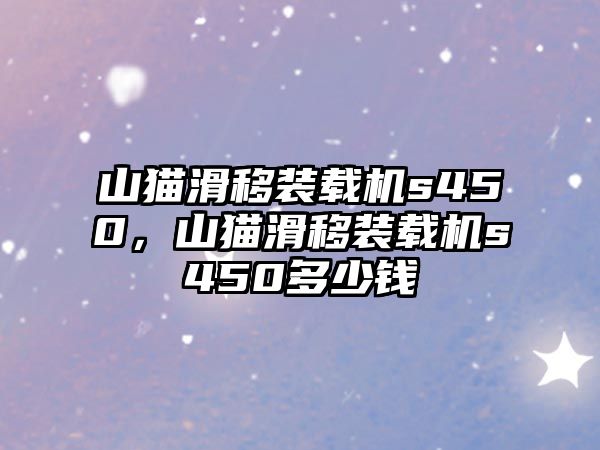 山猫滑移装载机s450，山猫滑移装载机s450多少钱